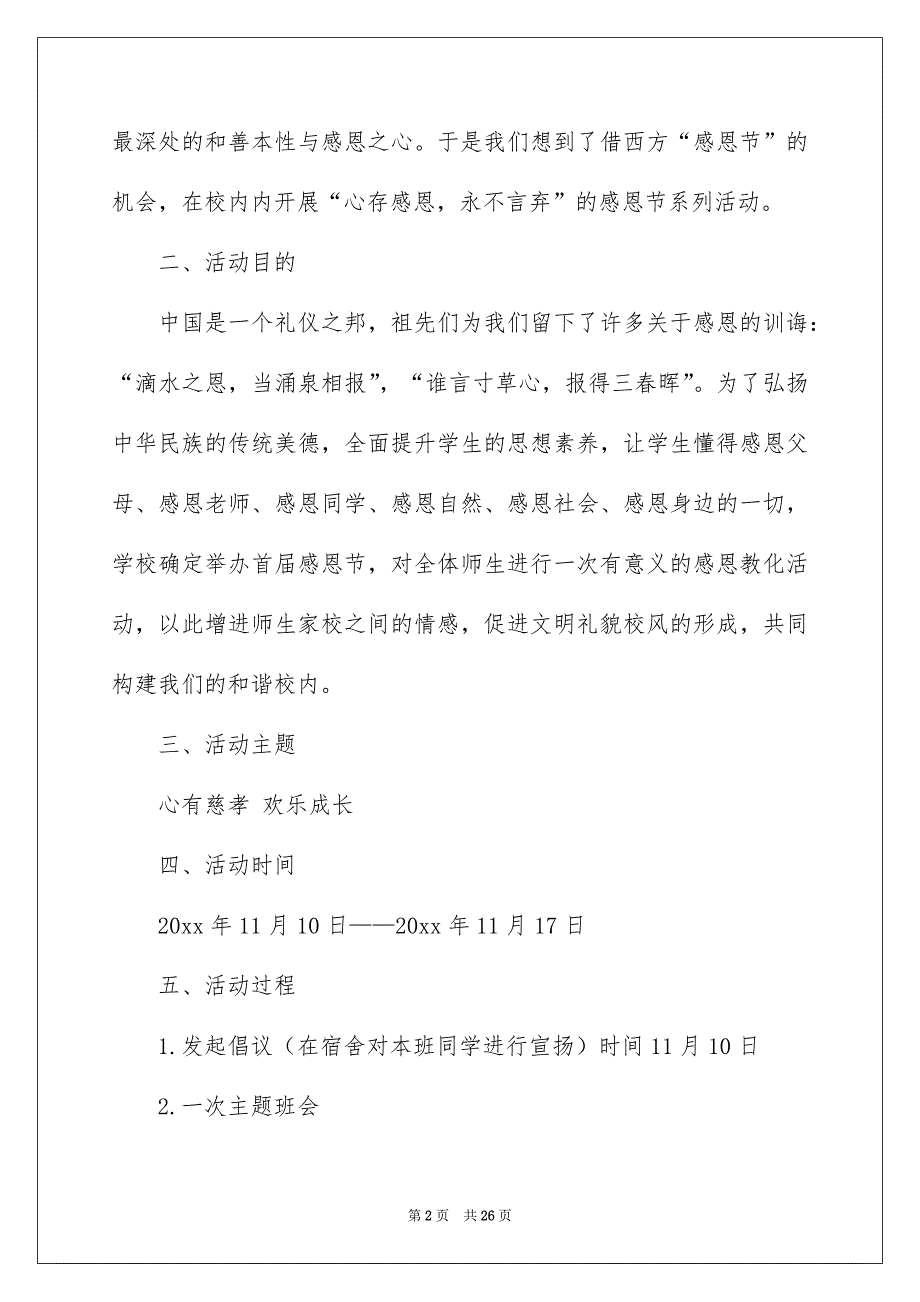 最深处的和善本性与感恩之心。于是我们想到了借西方“感恩节”的机会，在校内内开展“心存感恩，永不言弃”的感恩节系列活动。

二、活动目的

中国是一个礼仪之邦，祖先们为我们留下了许多关于感恩的训诲：“滴水之恩，当涌泉相报”，“谁言寸草心，报得三春晖”。为了弘扬中华民族的传统美德，全面提升学生的思想素养，让学生懂得感恩父母、感恩老师、感恩同学、感恩自然、感恩社会、感恩身边的一切，学校确定举办首届感恩节，对全体师生进行一次有意义的感恩教化活动，以此增进师生家校之间的情感，促进文明礼貌校风的形成，共同构建我们的和谐校内。

三、活动主题

心有慈孝 欢乐成长

四、活动时间

20xx 年 11 月 10 日——20xx 年 11 月 17 日

五、活动过程

1.发起倡议（在宿舍对本班同学进行宣扬）时间 11 月 10 日

2.一次主题班会

第 2 页 共 26 页